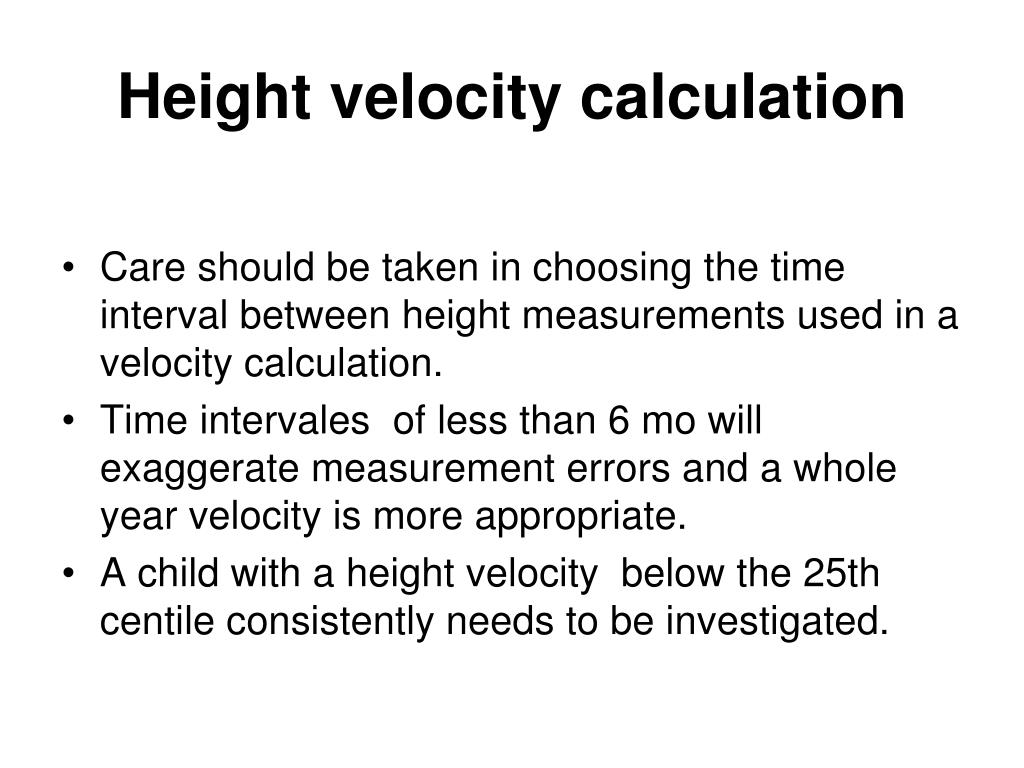 Height velocity calculation

• Care should be taken in choosing the time interval between height measurements used in a velocity calculation.
• Time intervales of less than 6 mo will exaggerate measurement errors and a whole year velocity is more appropriate.
• A child with a height velocity below the 25th centile consistently needs to be investigated.